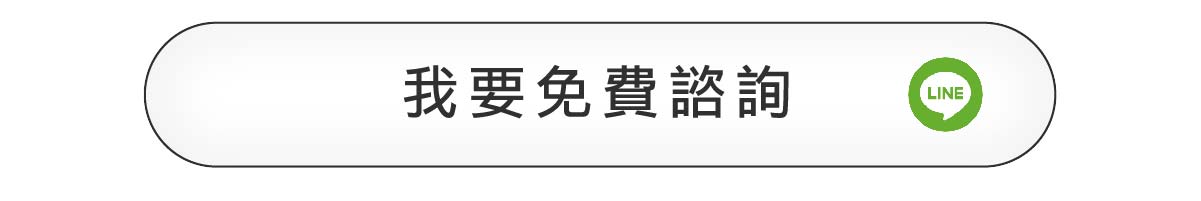 我要免費諮詢

LINE